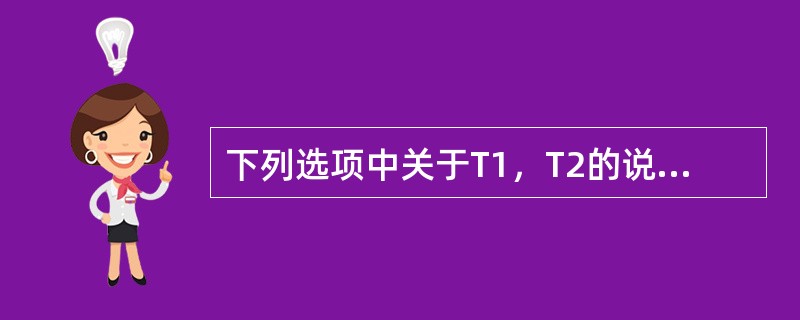 下列选项中关于T1，T2的说...